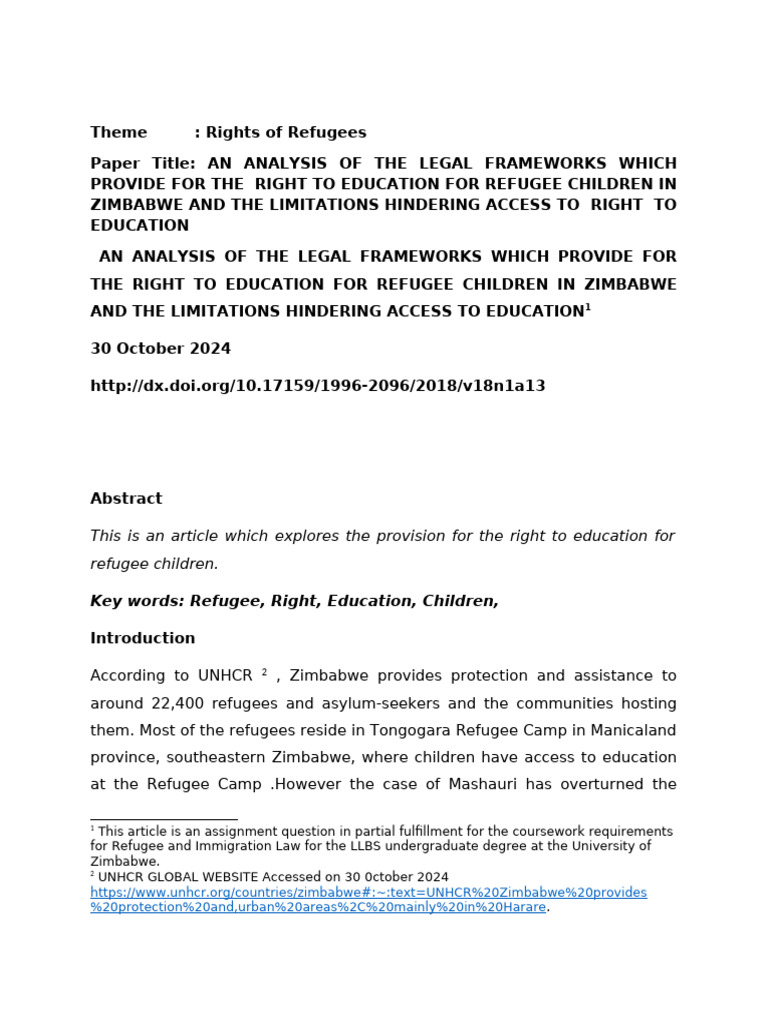 Theme : Rights of Refugees

Paper Title: AN ANALYSIS OF THE LEGAL FRAMEWORKS WHICH PROVIDE FOR THE RIGHT TO EDUCATION FOR REFUGEE CHILDREN IN ZIMBABWE AND THE LIMITATIONS HINDERING ACCESS TO RIGHT TO EDUCATION

AN ANALYSIS OF THE LEGAL FRAMEWORKS WHICH PROVIDE FOR THE RIGHT TO EDUCATION FOR REFUGEE CHILDREN IN ZIMBABWE AND THE LIMITATIONS HINDERING ACCESS TO EDUCATION$^1$

30 October 2024

http://dx.doi.org/10.17159/1996-2096/2018/v18n1a13

Abstract

This is an article which explores the provision for the right to education for refugee children.

Key words: Refugee, Right, Education, Children,

Introduction

According to UNHCR $^2$ , Zimbabwe provides protection and assistance to around 22,400 refugees and asylum-seekers and the communities hosting them. Most of the refugees reside in Tongogara Refugee Camp in Manicaland province, southeastern Zimbabwe, where children have access to education at the Refugee Camp .However the case of Mashauri has overturned the

$^1$ This article is an assignment question in partial fulfillment for the coursework requirements for Refugee and Immigration Law for the LLBS undergraduate degree at the University of Zimbabwe.
$^2$ UNHCR GLOBAL WEBSITE Accessed on 30 0ctober 2024 https://www.unhcr.org/countries/zimbabwe#:~:text=UNHCR%20Zimbabwe%20provides%20protection%20and,urban%20areas%2C%20mainly%20in%20Harare.